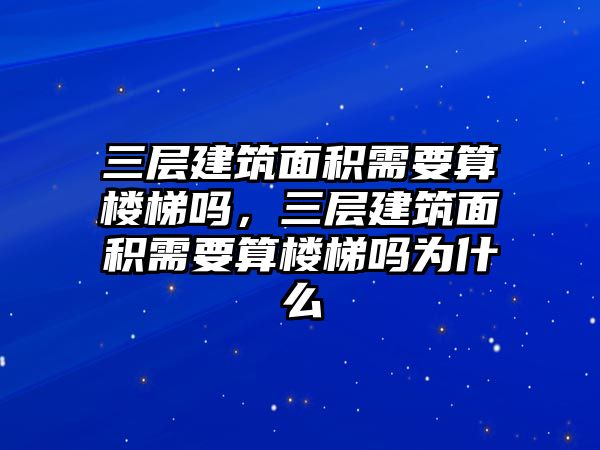 三层建筑面积需要算楼梯吗，三层建筑面积需要算楼梯吗为什么